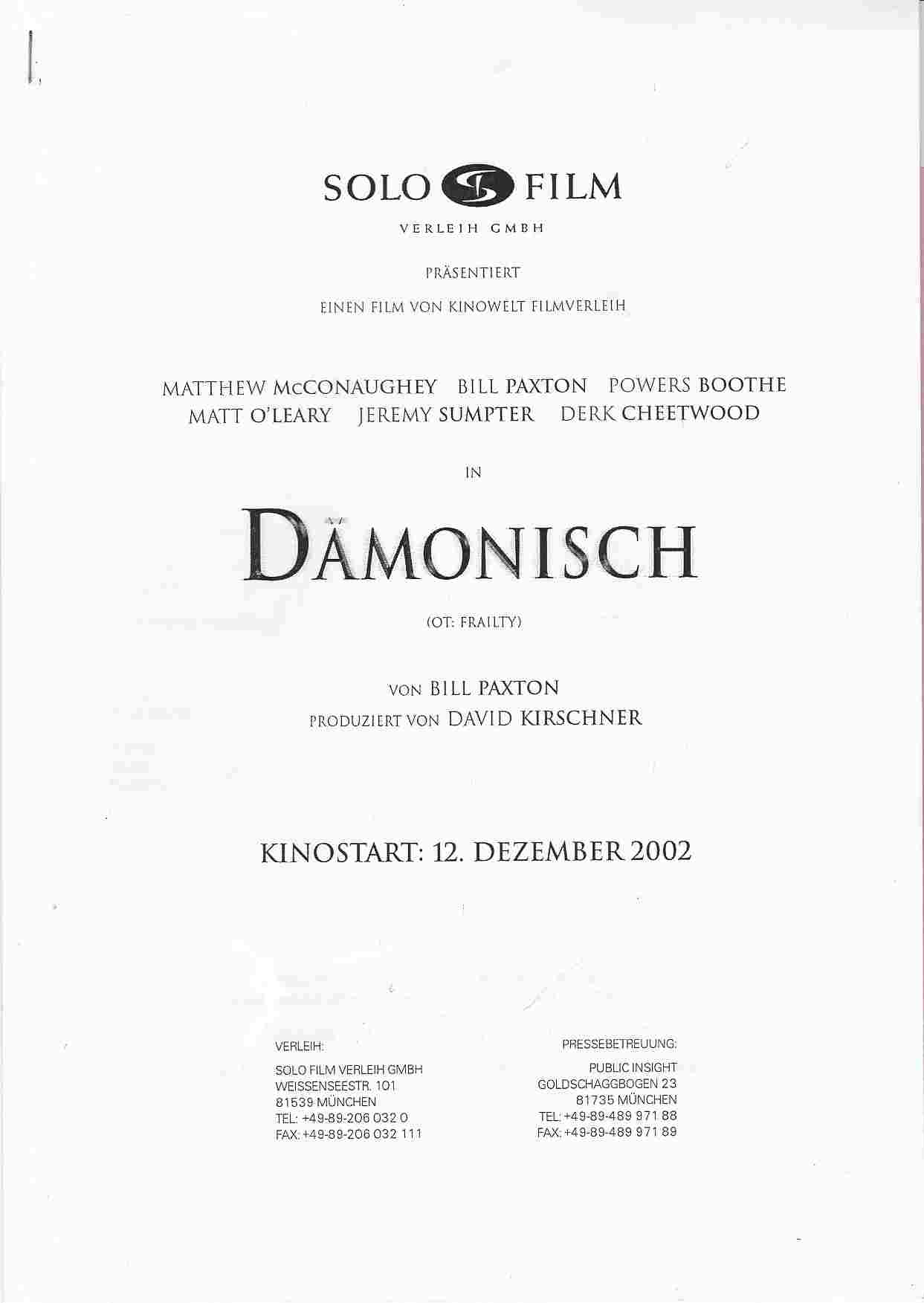 SOLO FILM

VERLEIH GMBH

PRÄSENTIERT

EINEN FILM VON KINOWELT FILMVERLEIH

MATTHEW McCONAUGHEY BILL PAXTON POWERS BOOTHE
MATT O'LEARY JEREMY SUMPTER DERK CHEETWOOD

IN

DÄMONISCH

(OT: FRAILTY)

VON BILL PAXTON
PRODUZIERT VON DAVID KIRSCHNER

KINOSTART: 12. DEZEMBER 2002

VERLEIH:

SOLO FILM VERLEIH GMBH
WEISSENSEESTR. 101
81539 MÜNCHEN
TEL: +49-89-206 032 0
FAX: +49-89-206 032 111

PRESSEBETREUUNG:

PUBLIC INSIGHT
GOLDSCHAGGBOGEN 23
81735 MÜNCHEN
TEL: +49-89-489 971 88
FAX: +49-89-489 971 89